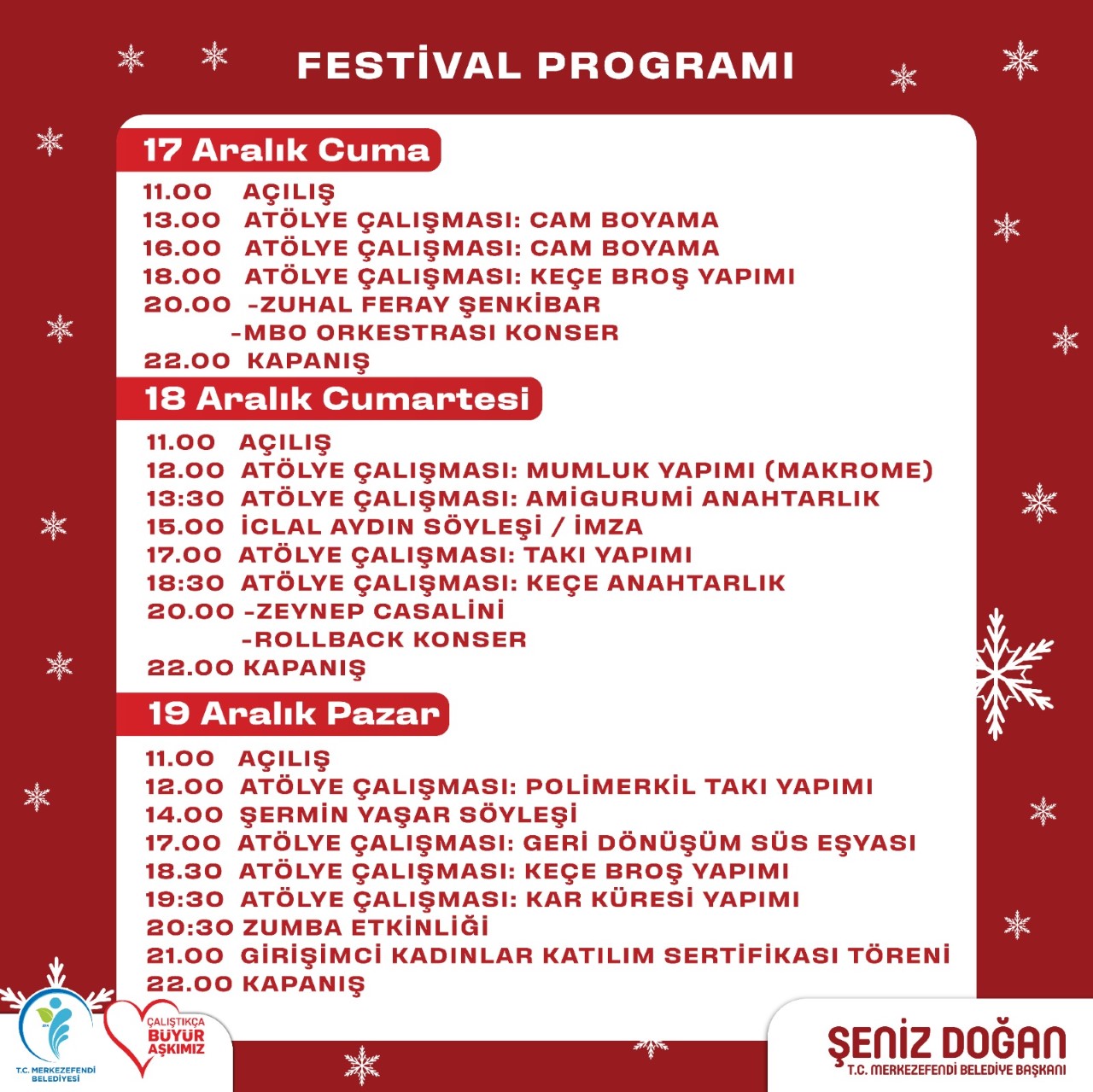 FESTİVAL PROGRAMI

17 Aralık Cuma

11.00 AÇILIŞ
13.00 ATÖLYE ÇALIŞMASI: CAM BOYAMA
16.00 ATÖLYE ÇALIŞMASI: CAM BOYAMA
18.00 ATÖLYE ÇALIŞMASI: KEÇE BROŞ YAPIMI
20.00 -ZUHAL FERAY ŞENKİBAR
-MBO ORKESTRASI KONSER
22.00 KAPANIŞ

18 Aralık Cumartesi

11.00 AÇILIŞ
12.00 ATÖLYE ÇALIŞMASI: MUMLUK YAPIMI (MAKROME)
13:30 ATÖLYE ÇALIŞMASI: AMİGURUMİ ANAHTARLIK
15.00 İCLAL AYDIN SÖYLEŞİ / İMZA
17.00 ATÖLYE ÇALIŞMASI: TAKI YAPIMI
18:30 ATÖLYE ÇALIŞMASI: KEÇE ANAHTARLIK
20.00 -ZEYNEP CASALİNİ
-ROLLBACK KONSER
22.00 KAPANIŞ

19 Aralık Pazar

11.00 AÇILIŞ
12.00 ATÖLYE ÇALIŞMASI: POLİMERKİL TAKI YAPIMI
14.00 ŞERMİN YAŞAR SÖYLEŞİ
17.00 ATÖLYE ÇALIŞMASI: GERİ DÖNÜŞÜM SÜS EŞYASI
18.30 ATÖLYE ÇALIŞMASI: KEÇE BROŞ YAPIMI
19:30 ATÖLYE ÇALIŞMASI: KAR KÜRESİ YAPIMI
20:30 ZUMBA ETKİNLİĞİ
21.00 GİRİŞİMCİ KADINLAR KATILIM SERTİFİKASI TÖRENİ
22.00 KAPANIŞ

T.C. MERKEZEFENDİ BELEDİYESİ

ÇALIŞTIKÇA BÜYÜR AŞKIMIZ

ŞENİZ DOĞAN
T.C. MERKEZEFENDİ BELEDİYE BAŞKANI